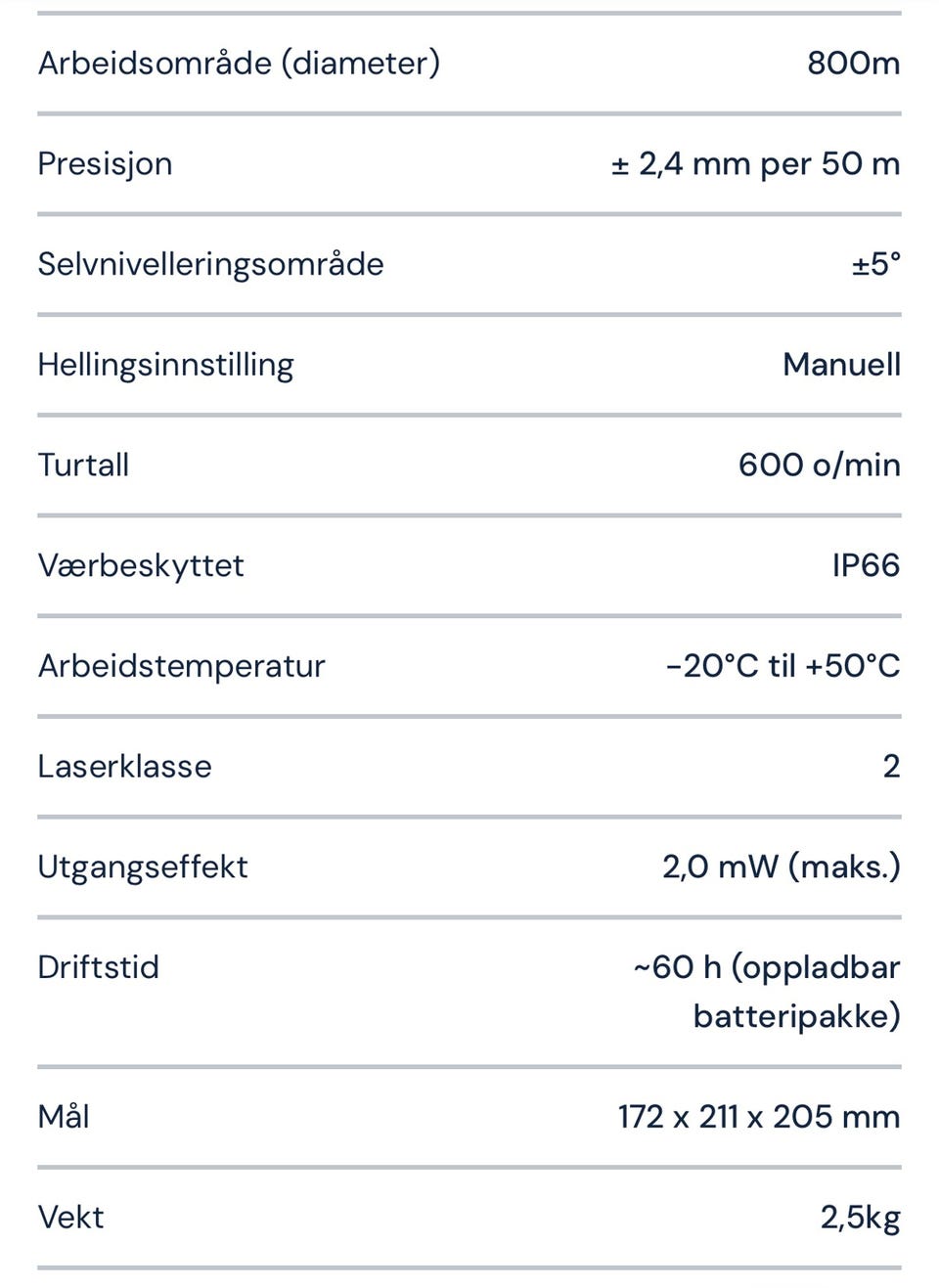 | | |
|---|---|
| Arbeidsområde (diameter) | 800m |
| Presisjon | ± 2,4 mm per 50 m |
| Selvnivelleringsområde | ±5° |
| Hellingsinnstilling | Manuell |
| Turtall | 600 o/min |
| Værbeskyttet | IP66 |
| Arbeidstemperatur | -20°C til +50°C |
| Laserklasse | 2 |
| Utgangseffekt | 2,0 mW (maks.) |
| Driftstid | ~60 h (oppladbar batteripakke) |
| Mål | 172 x 211 x 205 mm |
| Vekt | 2,5kg |